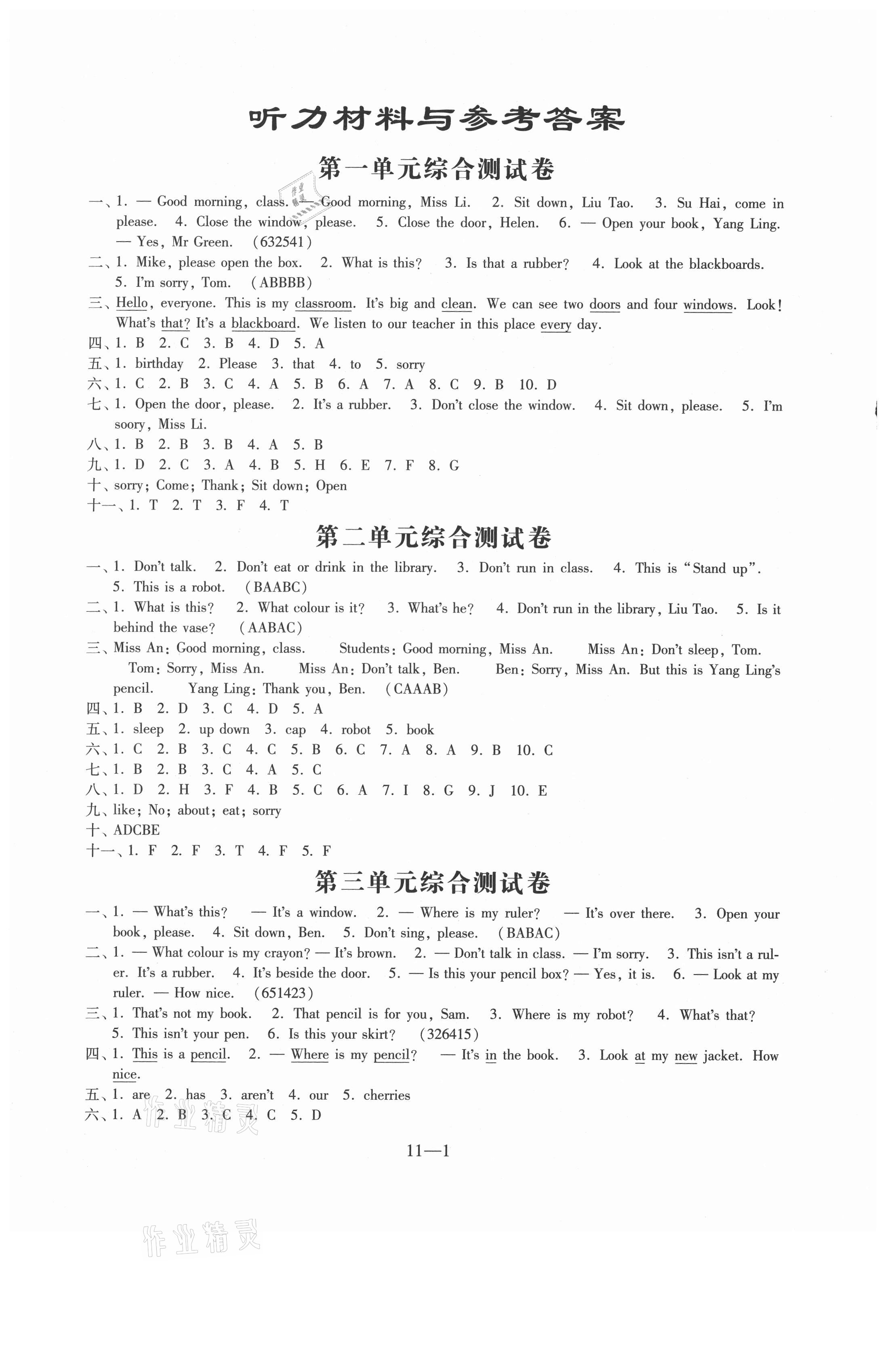 听力材料与参考答案

第一单元综合测试卷

一、1. — Good morning, class. — Good morning, Miss Li. 2. Sit down, Liu Tao. 3. Su Hai, come in please. 4. Close the window, please. 5. Close the door, Helen. 6. — Open your book, Yang Ling. — Yes, Mr Green. (632541)

二、1. Mike, please open the box. 2. What is this? 3. Is that a rubber? 4. Look at the blackboards. 5. I'm sorry, Tom. (ABBBB)

三、Hello, everyone. This is my classroom. It's big and clean. We can see two doors and four windows. Look! What's that? It's a blackboard. We listen to our teacher in this place every day.

四、1. B 2. C 3. B 4. D 5. A

五、1. birthday 2. Please 3. that 4. to 5. sorry

六、1. C 2. B 3. C 4. A 5. B 6. A 7. A 8. C 9. B 10. D

七、1. Open the door, please. 2. It's a rubber. 3. Don't close the window. 4. Sit down, please. 5. I'm soory, Miss Li.

八、1. B 2. B 3. B 4. A 5. B

九、1. D 2. C 3. A 4. B 5. H 6. E 7. F 8. G

十、sorry; Come; Thank; Sit down; Open

十一、1. T 2. T 3. F 4. T

第二单元综合测试卷

一、1. Don't talk. 2. Don't eat or drink in the library. 3. Don't run in class. 4. This is "Stand up". 5. This is a robot. (BAABC)

二、1. What is this? 2. What colour is it? 3. What's he? 4. Don't run in the library, Liu Tao. 5. Is it behind the vase? (AABAC)

三、Miss An: Good morning, class. Students: Good morning, Miss An. Miss An: Don't sleep, Tom. Tom: Sorry, Miss An. Miss An: Don't talk, Ben. Ben: Sorry, Miss An. But this is Yang Ling's pencil. Yang Ling: Thank you, Ben. (CAAAB)

四、1. B 2. D 3. C 4. D 5. A

五、1. sleep 2. up down 3. cap 4. robot 5. book

六、1. C 2. B 3. C 4. C 5. B 6. C 7. A 8. A 9. B 10. C

七、1. B 2. B 3. C 4. A 5. C

八、1. D 2. H 3. F 4. B 5. C 6. A 7. I 8. G 9. J 10. E

九、like; No; about; eat; sorry

十、ADCBE

十一、1. F 2. F 3. T 4. F 5. F

第三单元综合测试卷

一、1. — What's this? — It's a window. 2. — Where is my ruler? — It's over there. 3. Open your book, please. 4. Sit down, Ben. 5. Don't sing, please. (BABAC)

二、1. — What colour is my crayon? — It's brown. 2. — Don't talk in class. — I'm sorry. 3. This isn't a ruler. It's a rubber. 4. It's beside the door. 5. — Is this your pencil box? — Yes, it is. 6. — Look at my ruler. — How nice. (651423)

三、1. That's not my book. 2. That pencil is for you, Sam. 3. Where is my robot? 4. What's that? 5. This isn't your pen. 6. Is this your skirt? (326415)

四、1. This is a pencil. 2. — Where is my pencil? — It's in the book. 3. Look at my new jacket. How nice.

五、1. are 2. has 3. aren't 4. our 5. cherries

六、1. A 2. B 3. C 4. C 5. D

11—1

作业精灵